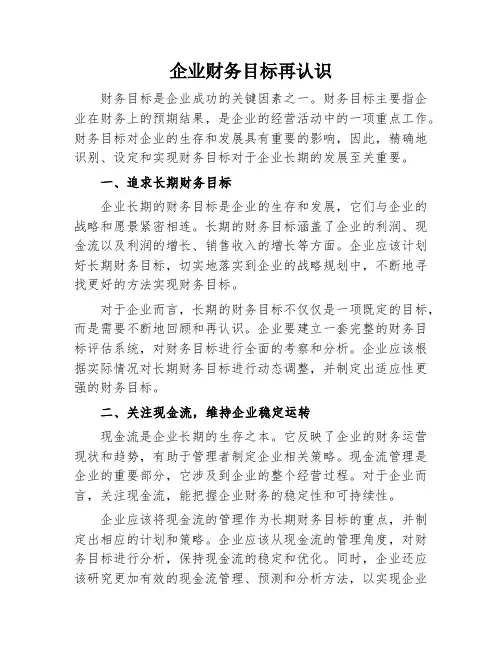 企业财务目标再认识

财务目标是企业成功的关键因素之一。财务目标主要指企业在财务上的预期结果，是企业的经营活动中的一项重点工作。财务目标对企业的生存和发展具有重要的影响，因此，精确地识别、设定和实现财务目标对于企业长期的发展至关重要。

一、追求长期财务目标

企业长期的财务目标是企业的生存和发展，它们与企业的战略和愿景紧密相连。长期的财务目标涵盖了企业的利润、现金流以及利润的增长、销售收入的增长等方面。企业应该计划好长期财务目标，切实地落实到企业的战略规划中，不断地寻找更好的方法实现财务目标。

对于企业而言，长期的财务目标不仅仅是一项既定的目标，而是需要不断地回顾和再认识。企业要建立一套完整的财务目标评估系统，对财务目标进行全面的考察和分析。企业应该根据实际情况对长期财务目标进行动态调整，并制定出适应性更强的财务目标。

二、关注现金流，维持企业稳定运转

现金流是企业长期的生存之本。它反映了企业的财务运营现状和趋势，有助于管理者制定企业相关策略。现金流管理是企业的重要部分，它涉及到企业的整个经营过程。对于企业而言，关注现金流，能把握企业财务的稳定性和可持续性。

企业应该将现金流的管理作为长期财务目标的重点，并制定出相应的计划和策略。企业应该从现金流的管理角度，对财务目标进行分析，保持现金流的稳定和优化。同时，企业还应该研究更加有效的现金流管理、预测和分析方法，以实现企业